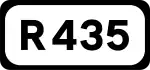 R 435